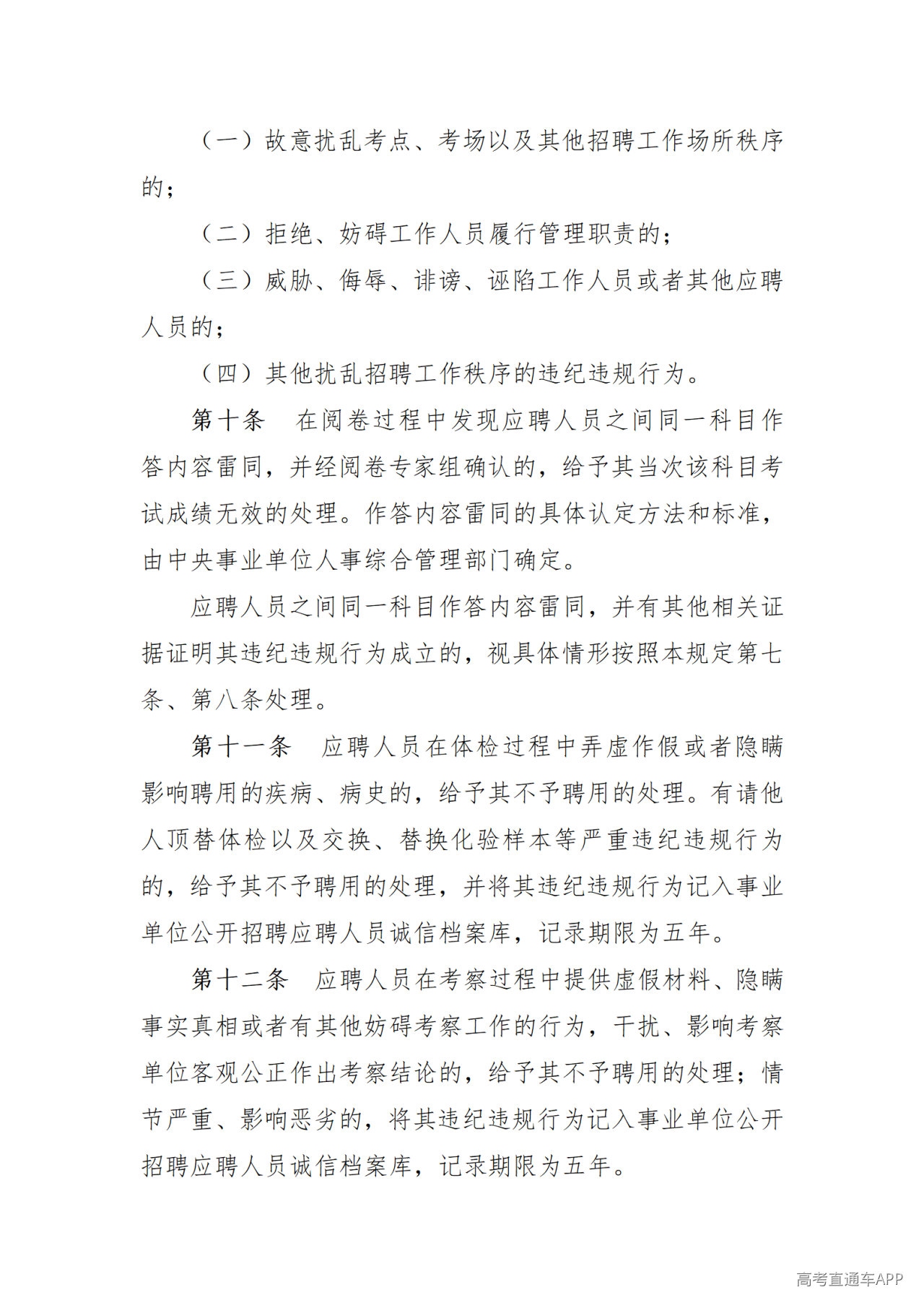 （一）故意扰乱考点、考场以及其他招聘工作场所秩序的；

（二）拒绝、妨碍工作人员履行管理职责的；

（三）威胁、侮辱、诽谤、诬陷工作人员或者其他应聘人员的；

（四）其他扰乱招聘工作秩序的违纪违规行为。

第十条 在阅卷过程中发现应聘人员之间同一科目作答内容雷同，并经阅卷专家组确认的，给予其当次该科目考试成绩无效的处理。作答内容雷同的具体认定方法和标准，由中央事业单位人事综合管理部门确定。

应聘人员之间同一科目作答内容雷同，并有其他相关证据证明其违纪违规行为成立的，视具体情形按照本规定第七条、第八条处理。

第十一条 应聘人员在体检过程中弄虚作假或者隐瞒影响聘用的疾病、病史的，给予其不予聘用的处理。有请他人顶替体检以及交换、替换化验样本等严重违纪违规行为的，给予其不予聘用的处理，并将其违纪违规行为记入事业单位公开招聘应聘人员诚信档案库，记录期限为五年。

第十二条 应聘人员在考察过程中提供虚假材料、隐瞒事实真相或者有其他妨碍考察工作的行为，干扰、影响考察单位客观公正作出考察结论的，给予其不予聘用的处理；情节严重、影响恶劣的，将其违纪违规行为记入事业单位公开招聘应聘人员诚信档案库，记录期限为五年。

高考直通车APP